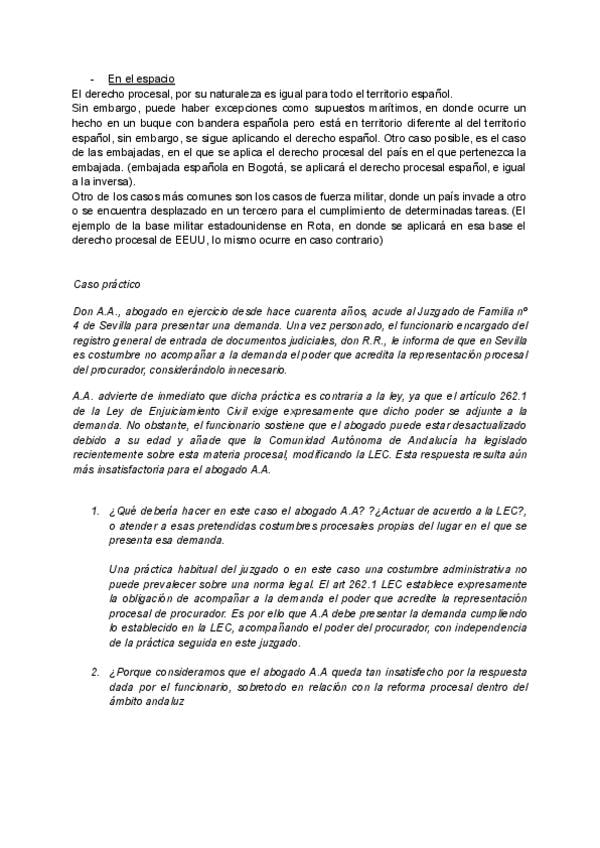 - En el espacio

El derecho procesal, por su naturaleza es igual para todo el territorio español.
Sin embargo, puede haber excepciones como supuestos marítimos, en donde ocurre un hecho en un buque con bandera española pero está en territorio diferente al del territorio español, sin embargo, se sigue aplicando el derecho español. Otro caso posible, es el caso de las embajadas, en el que se aplica el derecho procesal del país en el que pertenezca la embajada. (embajada española en Bogotá, se aplicará el derecho procesal español, e igual a la inversa).
Otro de los casos más comunes son los casos de fuerza militar, donde un país invade a otro o se encuentra desplazado en un tercero para el cumplimiento de determinadas tareas. (El ejemplo de la base militar estadounidense en Rota, en donde se aplicará en esa base el derecho procesal de EEUU, lo mismo ocurre en caso contrario)

Caso práctico

Don A.A., abogado en ejercicio desde hace cuarenta años, acude al Juzgado de Familia nº 4 de Sevilla para presentar una demanda. Una vez personado, el funcionario encargado del registro general de entrada de documentos judiciales, don R.R., le informa de que en Sevilla es costumbre no acompañar a la demanda el poder que acredita la representación procesal del procurador, considerándolo innecesario.

A.A. advierte de inmediato que dicha práctica es contraria a la ley, ya que el artículo 262.1 de la Ley de Enjuiciamiento Civil exige expresamente que dicho poder se adjunte a la demanda. No obstante, el funcionario sostiene que el abogado puede estar desactualizado debido a su edad y añade que la Comunidad Autónoma de Andalucía ha legislado recientemente sobre esta materia procesal, modificando la LEC. Esta respuesta resulta aún más insatisfactoria para el abogado A.A.

1. ¿Qué debería hacer en este caso el abogado A.A? ?¿Actuar de acuerdo a la LEC?, o atender a esas pretendidas costumbres procesales propias del lugar en el que se presenta esa demanda.

Una práctica habitual del juzgado o en este caso una costumbre administrativa no puede prevalecer sobre una norma legal. El art 262.1 LEC establece expresamente la obligación de acompañar a la demanda el poder que acredite la representación procesal de procurador. Es por ello que A.A debe presentar la demanda cumpliendo lo establecido en la LEC, acompañando el poder del procurador, con independencia de la práctica seguida en este juzgado.

2. ¿Porque consideramos que el abogado A.A queda tan insatisfecho por la respuesta dada por el funcionario, sobretodo en relación con la reforma procesal dentro del ámbito andaluz